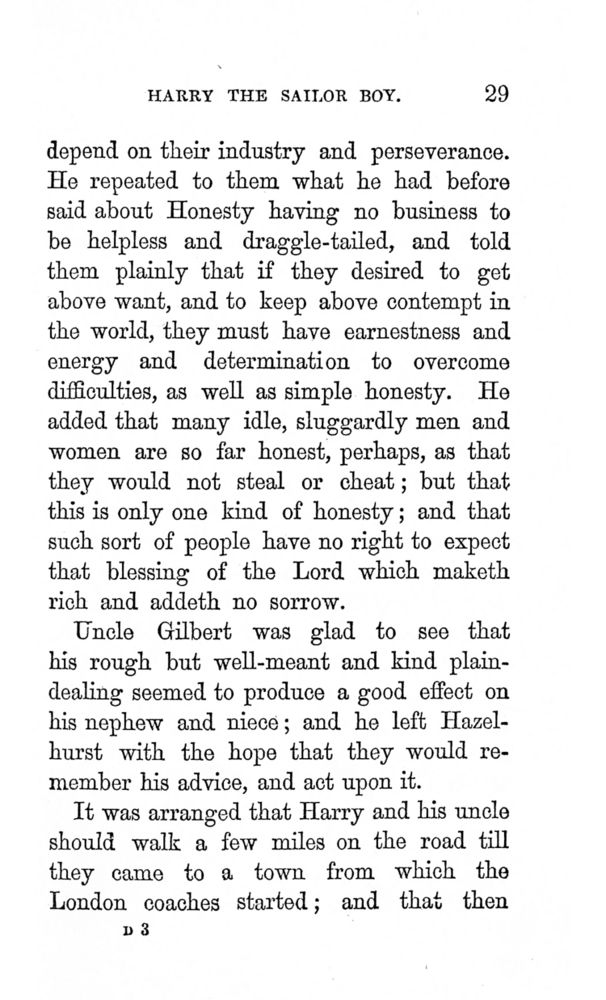 HARRY THE SAILOR BOY. 29

depend on their industry and perseverance. He repeated to them what he had before said about Honesty having no business to be helpless and draggle-tailed, and told them plainly that if they desired to get above want, and to keep above contempt in the world, they must have earnestness and energy and determination to overcome difficulties, as well as simple honesty. He added that many idle, sluggardly men and women are so far honest, perhaps, as that they would not steal or cheat; but that this is only one kind of honesty; and that such sort of people have no right to expect that blessing of the Lord which maketh rich and addeth no sorrow.

Uncle Gilbert was glad to see that his rough but well-meant and kind plain-dealing seemed to produce a good effect on his nephew and niece; and he left Hazelhurst with the hope that they would remember his advice, and act upon it.

It was arranged that Harry and his uncle should walk a few miles on the road till they came to a town from which the London coaches started; and that then

D 3